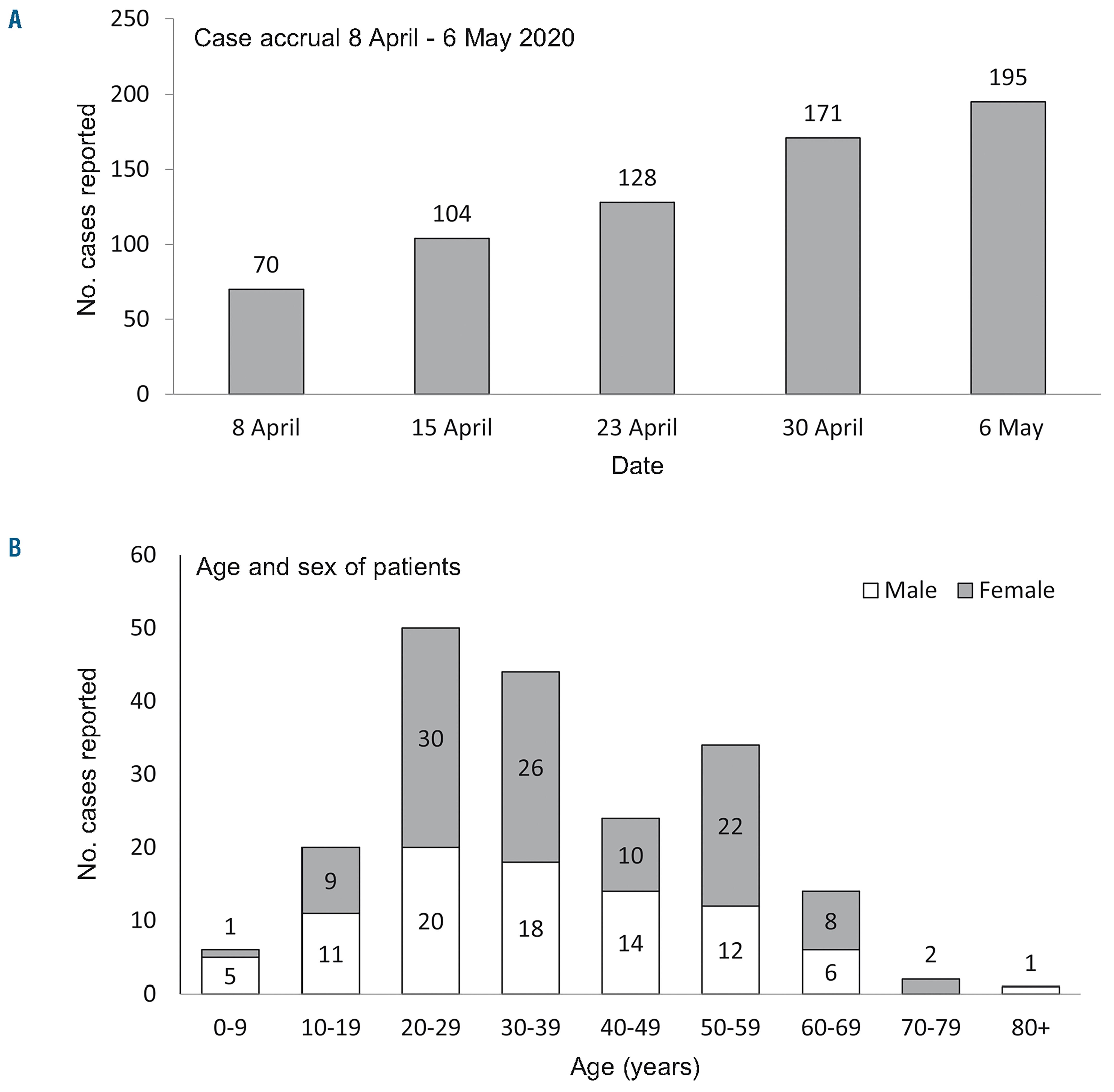 A

Case accrual 8 April - 6 May 2020

No. cases reported

250
200
150
100
50
0

70
104
128
171
195

8 April
15 April
23 April
30 April
6 May

Date

B

Age and sex of patients

Male Female

No. cases reported

60
50
40
30
20
10
0

1
5
9
11
30
20
26
18
10
14
22
12
8
6
2
1

0-9
10-19
20-29
30-39
40-49
50-59
60-69
70-79
80+

Age (years)